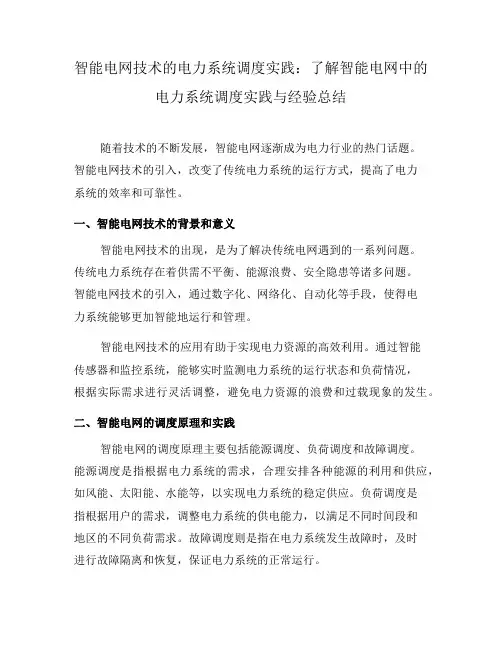 智能电网技术的电力系统调度实践：了解智能电网中的电力系统调度实践与经验总结

随着技术的不断发展，智能电网逐渐成为电力行业的热门话题。智能电网技术的引入，改变了传统电力系统的运行方式，提高了电力系统的效率和可靠性。

一、智能电网技术的背景和意义

智能电网技术的出现，是为了解决传统电网遇到的一系列问题。传统电力系统存在着供需不平衡、能源浪费、安全隐患等诸多问题。智能电网技术的引入，通过数字化、网络化、自动化等手段，使得电力系统能够更加智能地运行和管理。

智能电网技术的应用有助于实现电力资源的高效利用。通过智能传感器和监控系统，能够实时监测电力系统的运行状态和负荷情况，根据实际需求进行灵活调整，避免电力资源的浪费和过载现象的发生。

二、智能电网的调度原理和实践

智能电网的调度原理主要包括能源调度、负荷调度和故障调度。能源调度是指根据电力系统的需求，合理安排各种能源的利用和供应，如风能、太阳能、水能等，以实现电力系统的稳定供应。负荷调度是指根据用户的需求，调整电力系统的供电能力，以满足不同时间段和地区的不同负荷需求。故障调度则是指在电力系统发生故障时，及时进行故障隔离和恢复，保证电力系统的正常运行。